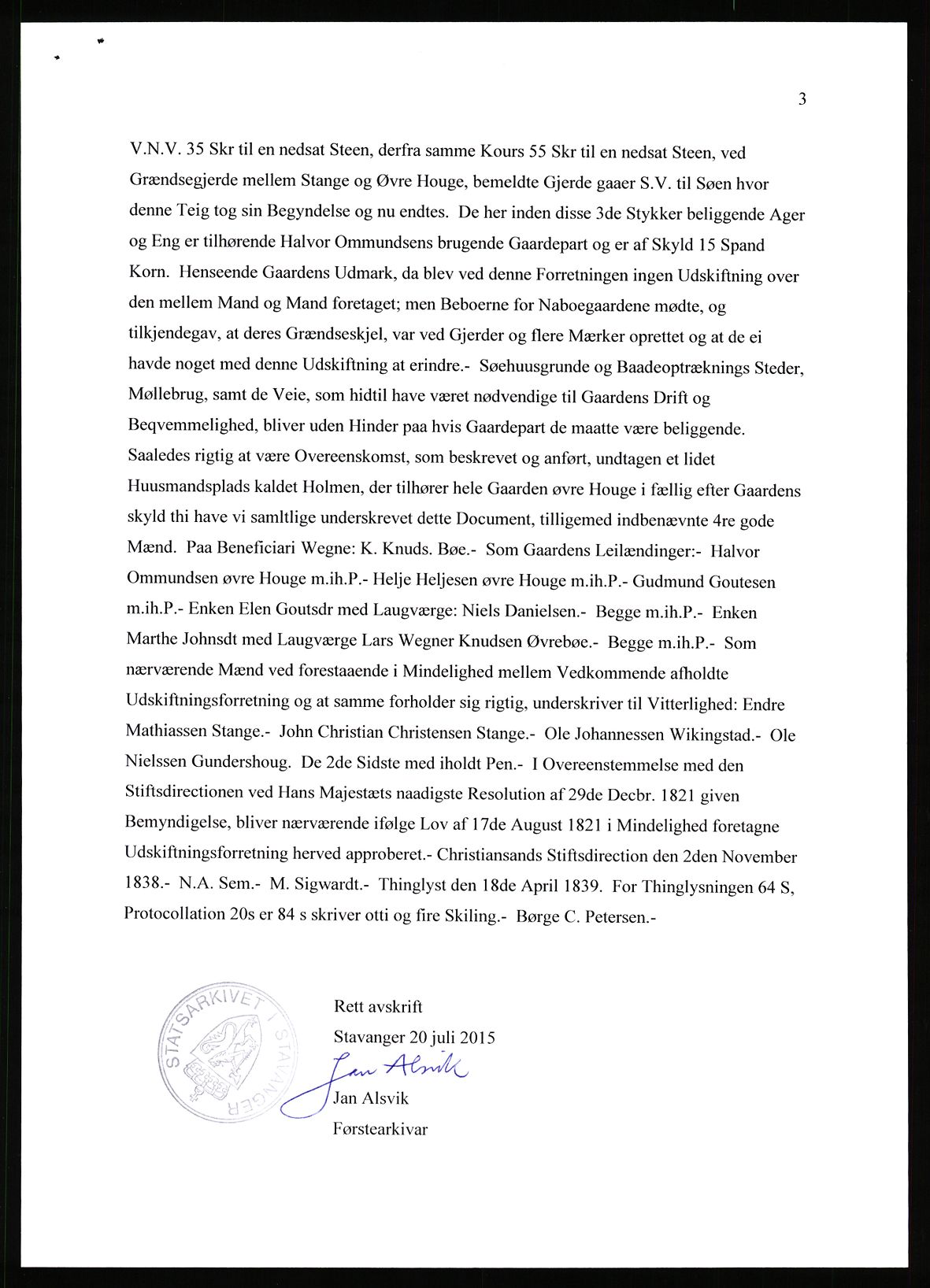 3

V.N.V. 35 Skr til en nedsat Steen, derfra samme Kours 55 Skr til en nedsat Steen, ved Grændsegjerde mellem Stange og Øvre Houge, bemeldte Gjerde gaaer S.V. til Søen hvor denne Teig tog sin Begyndelse og nu endtes. De her inden disse 3de Stykker beliggende Ager og Eng er tilhørende Halvor Ommundsens brugende Gaardepart og er af Skyld 15 Spand Korn. Henseende Gaardens Udmark, da blev ved denne Forretningen ingen Udskiftning over den mellem Mand og Mand foretaget; men Beboerne for Naboegaardene mødte, og tilkjendegav, at deres Grændseskjel, var ved Gjerder og flere Mærker oprettet og at de ei havde noget med denne Udskiftning at erindre.- Søehuusgrunde og Baadeoptræknings Steder, Møllebrug, samt de Veie, som hidtil have været nødvendige til Gaardens Drift og Beqvemmelighed, bliver uden Hinder paa hvis Gaardepart de maatte være beliggende. Saaledes rigtig at være Overeenskomst, som beskrevet og anført, undtagen et lidet Huusmandsplads kaldet Holmen, der tilhører hele Gaarden øvre Houge i fællig efter Gaardens skyld thi have vi samltlige underskrevet dette Document, tilligemed indbenævnte 4re gode Mænd. Paa Beneficiari Wegne: K. Knuds. Bøe.- Som Gaardens Leilændinger:- Halvor Ommundsen øvre Houge m.ih.P.- Helje Heljesen øvre Houge m.ih.P.- Gudmund Goutesen m.ih.P.- Enken Elen Goutsdr med Laugværge: Niels Danielsen.- Begge m.ih.P.- Enken Marthe Johnsdt med Laugværge Lars Wegner Knudsen Øvrebøe.- Begge m.ih.P.- Som nærværende Mænd ved forestaaende i Mindelighed mellem Vedkommende afholdte Udskiftningsforretning og at samme forholder sig rigtig, underskriver til Vitterlighed: Endre Mathiassen Stange.- John Christian Christensen Stange.- Ole Johannessen Wikingstad.- Ole Nielssen Gundershoug. De 2de Sidste med iholdt Pen.- I Overeenstemmelse med den Stiftsdirectionen ved Hans Majestæts naadigste Resolution af 29de Decbr. 1821 given Bemyndigelse, bliver nærværende ifølge Lov af 17de August 1821 i Mindelighed foretagne Udskiftningsforretning herved approberet.- Christiansands Stiftsdirection den 2den November 1838.- N.A. Sem.- M. Sigwardt.- Thinglyst den 18de April 1839. For Thinglysningen 64 S, Protocollation 20s er 84 s skriver otti og fire Skiling.- Børge C. Petersen.-

STATSARKIVET I STAVANGER

Rett avskrift
Stavanger 20 juli 2015
Jan Alsvik
Jan Alsvik
Førstearkivar